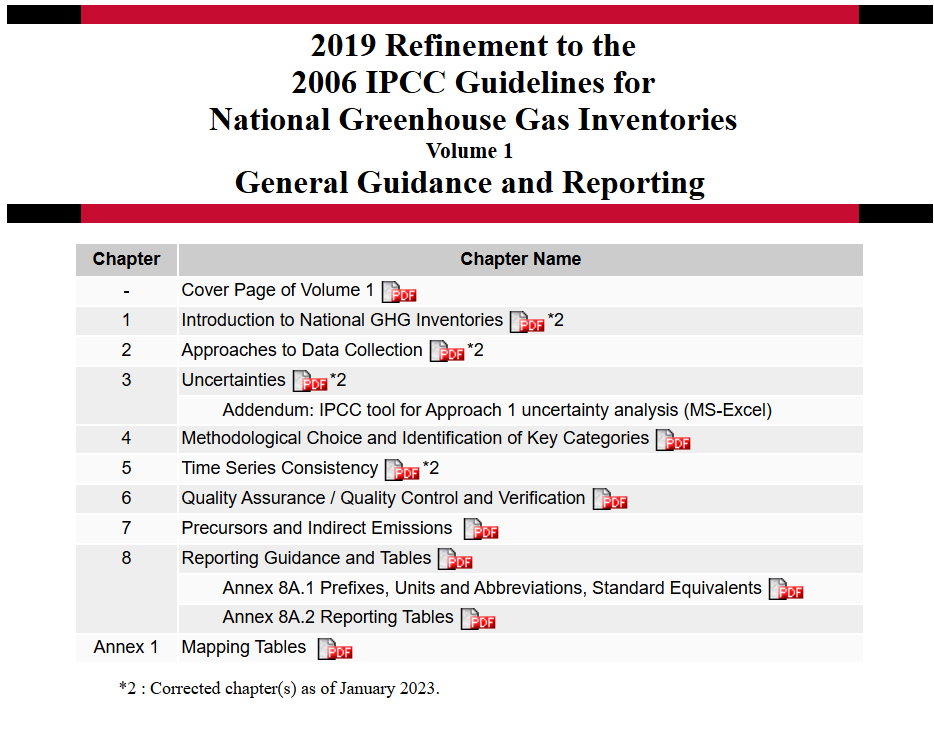 2019 Refinement to the
2006 IPCC Guidelines for
National Greenhouse Gas Inventories
Volume 1
General Guidance and Reporting

| Chapter | Chapter Name |
|---|---|
| - | Cover Page of Volume 1 PDF |
| 1 | Introduction to National GHG Inventories PDF *2 |
| 2 | Approaches to Data Collection PDF *2 |
| 3 | Uncertainties PDF *2 |
| | Addendum: IPCC tool for Approach 1 uncertainty analysis (MS-Excel) |
| 4 | Methodological Choice and Identification of Key Categories PDF |
| 5 | Time Series Consistency PDF *2 |
| 6 | Quality Assurance / Quality Control and Verification PDF |
| 7 | Precursors and Indirect Emissions PDF |
| 8 | Reporting Guidance and Tables PDF |
| | Annex 8A.1 Prefixes, Units and Abbreviations, Standard Equivalents PDF |
| | Annex 8A.2 Reporting Tables PDF |
| Annex 1 | Mapping Tables PDF |

*2 : Corrected chapter(s) as of January 2023.